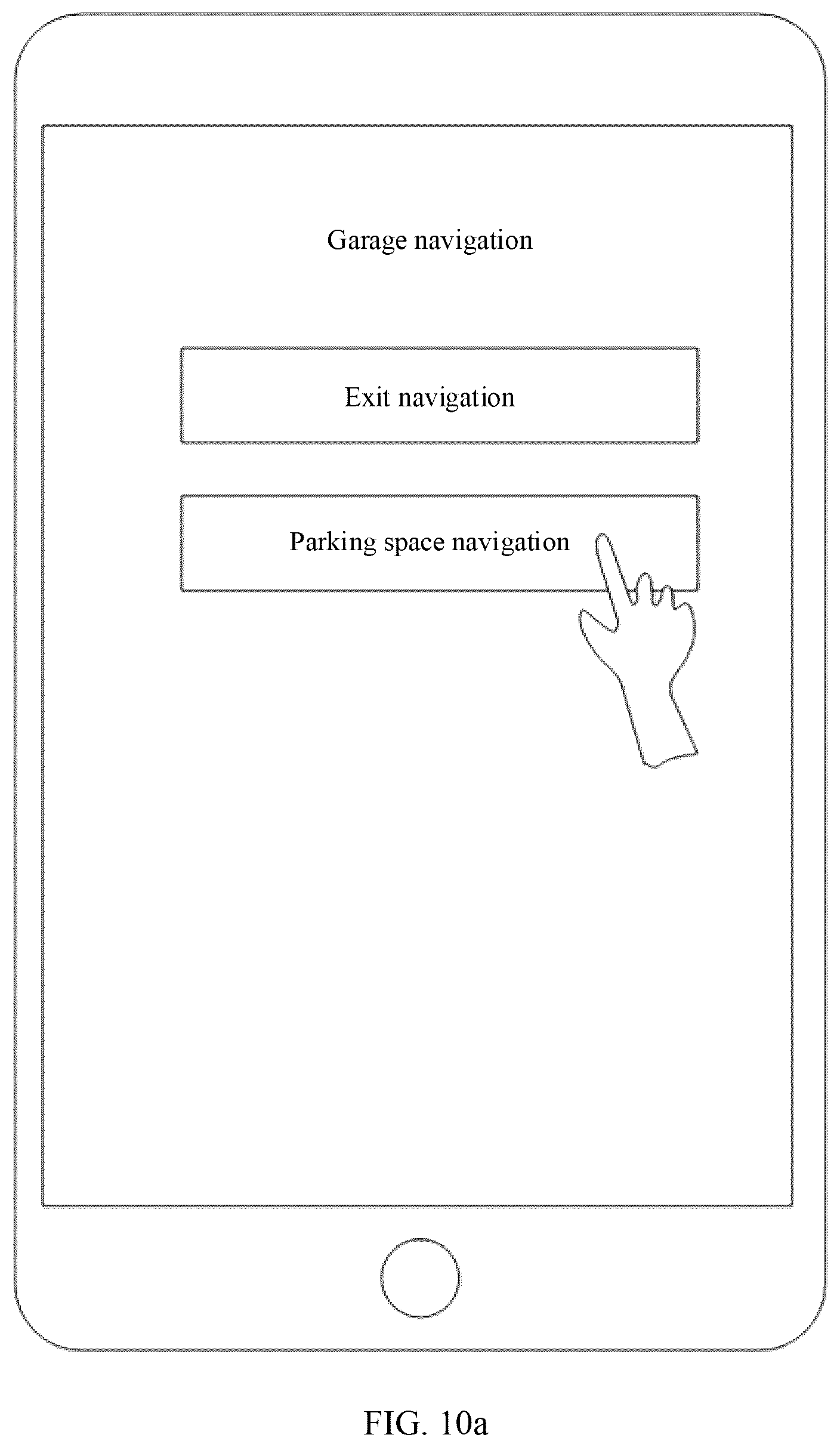 Garage navigation

Exit navigation

Parking space navigation

FIG. 10a